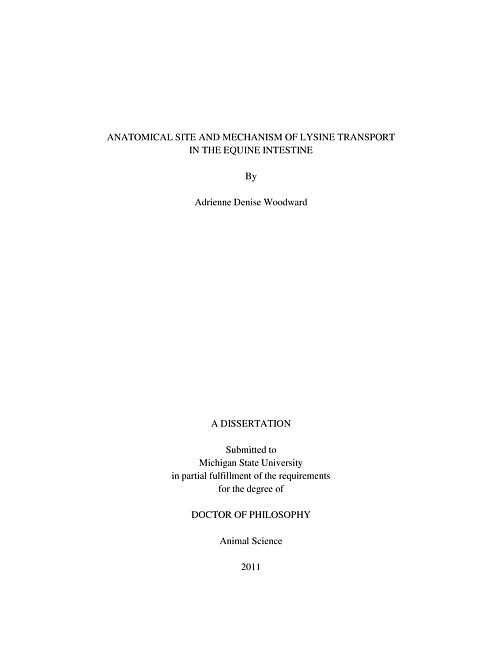 ANATOMICAL SITE AND MECHANISM OF LYSINE TRANSPORT IN THE EQUINE INTESTINE

By

Adrienne Denise Woodward

A DISSERTATION

Submitted to
Michigan State University
in partial fulfillment of the requirements
for the degree of

DOCTOR OF PHILOSOPHY

Animal Science

2011